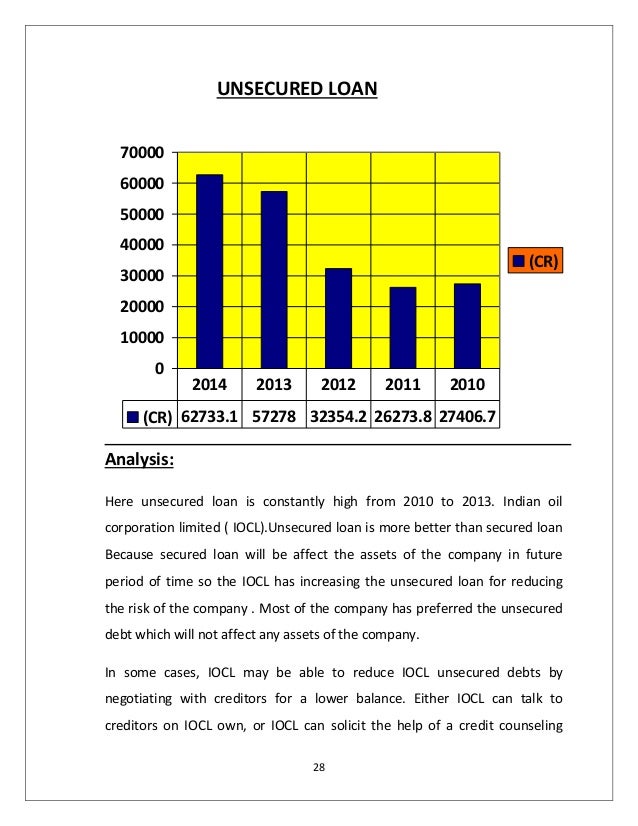 UNSECURED LOAN

70000
60000
50000
40000
30000
20000
10000
0

(CR)

| | 2014 | 2013 | 2012 | 2011 | 2010 |
|---|---|---|---|---|---|
| (CR) | 62733.1 | 57278 | 32354.2 | 26273.8 | 27406.7 |

Analysis:

Here unsecured loan is constantly high from 2010 to 2013. Indian oil corporation limited ( IOCL).Unsecured loan is more better than secured loan Because secured loan will be affect the assets of the company in future period of time so the IOCL has increasing the unsecured loan for reducing the risk of the company . Most of the company has preferred the unsecured debt which will not affect any assets of the company.

In some cases, IOCL may be able to reduce IOCL unsecured debts by negotiating with creditors for a lower balance. Either IOCL can talk to creditors on IOCL own, or IOCL can solicit the help of a credit counseling

28